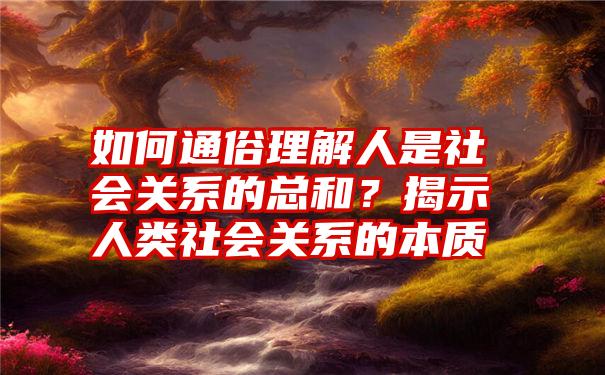 如何通俗理解人是社会关系的总和？揭示人类社会关系的本质